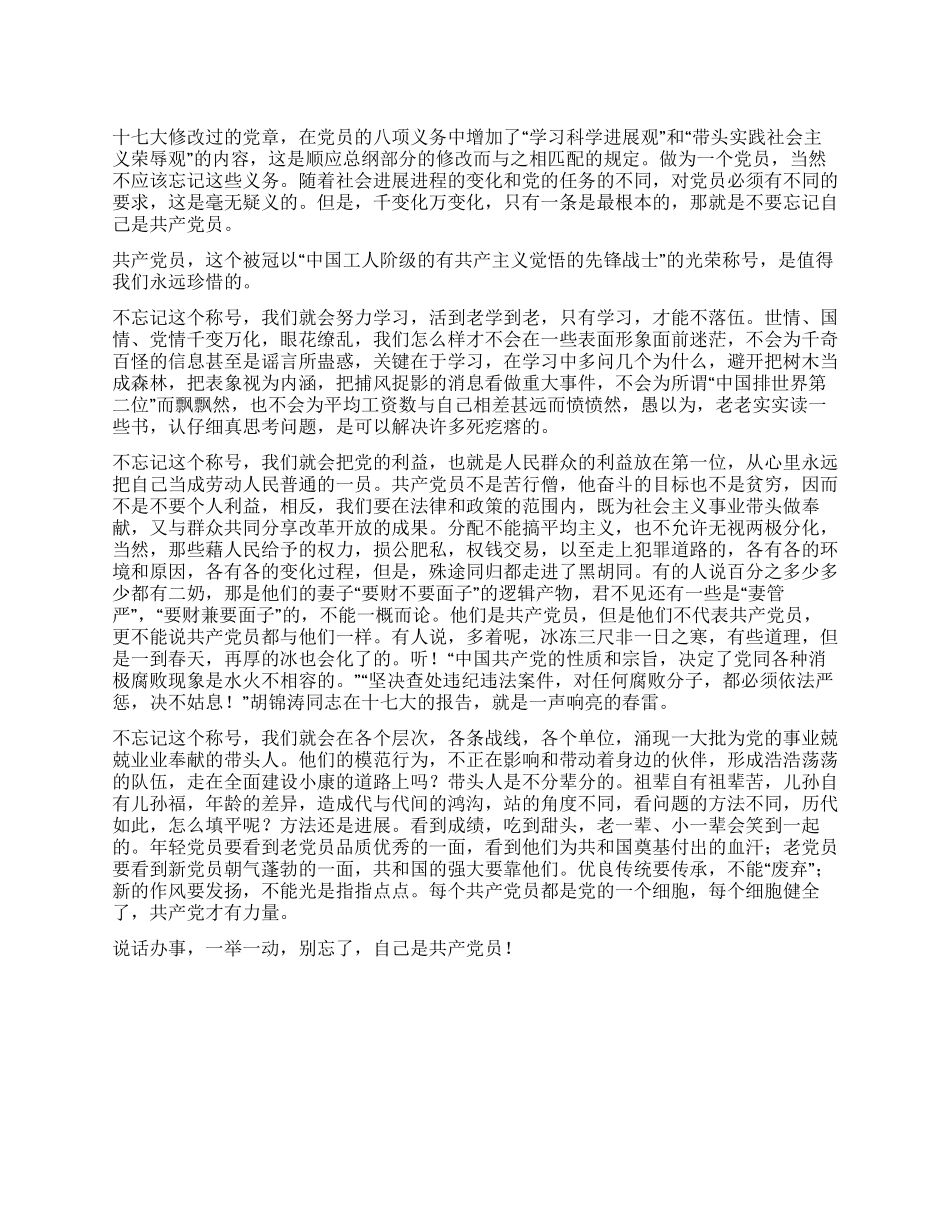 十七大修改过的党章，在党员的八项义务中增加了“学习科学进展观”和“带头实践社会主义荣辱观”的内容，这是顺应总纲部分的修改而与之相匹配的规定。做为一个党员，当然不应该忘记这些义务。随着社会进展进程的变化和党的任务的不同，对党员必须有不同的要求，这是毫无疑义的。但是，千变化万变化，只有一条是最根本的，那就是不要忘记自己是共产党员。

共产党员，这个被冠以“中国工人阶级的有共产主义觉悟的先锋战士”的光荣称号，是值得我们永远珍惜的。

不忘记这个称号，我们就会努力学习，活到老学到老，只有学习，才能不落伍。世情、国情、党情千变万化，眼花缭乱，我们怎么样才不会在一些表面形象面前迷茫，不会为千奇百怪的信息甚至是谣言所蛊惑，关键在于学习，在学习中多问几个为什么，避开把树木当成森林，把表象视为内涵，把捕风捉影的消息看做重大事件，不会为所谓“中国排世界第二位”而飘飘然，也不会为平均工资数与自己相差甚远而愤愤然，愚以为，老老实实读一些书，认仔细真思考问题，是可以解决许多死疙瘩的。

不忘记这个称号，我们就会把党的利益，也就是人民群众的利益放在第一位，从心里永远把自己当成劳动人民普通的一员。共产党员不是苦行僧，他奋斗的目标也不是贫穷，因而不是不要个人利益，相反，我们要在法律和政策的范围内，既为社会主义事业带头做奉献，又与群众共同分享改革开放的成果。分配不能搞平均主义，也不允许无视两极分化，当然，那些藉人民给予的权力，损公肥私，权钱交易，以至走上犯罪道路的，各有各的环境和原因，各有各的变化过程，但是，殊途同归都走进了黑胡同。有的人说百分之多少多少都有二奶，那是他们的妻子“要财不要面子”的逻辑产物，君不见还有一些是“妻管严”，“要财兼要面子”的，不能一概而论。他们是共产党员，但是他们不代表共产党员，更不能说共产党员都与他们一样。有人说，多着呢，冰冻三尺非一日之寒，有些道理，但是一到春天，再厚的冰也会化了的。听！“中国共产党的性质和宗旨，决定了党同各种消极腐败现象是水火不相容的。”“坚决查处违纪违法案件，对任何腐败分子，都必须依法严惩，决不姑息！”胡锦涛同志在十七大的报告，就是一声响亮的春雷。

不忘记这个称号，我们就会在各个层次，各条战线，各个单位，涌现一大批为党的事业兢兢业业奉献的带头人。他们的模范行为，不正在影响和带动着身边的伙伴，形成浩浩荡荡的队伍，走在全面建设小康的道路上吗？带头人是不分辈分的。祖辈自有祖辈苦，儿孙自有儿孙福，年龄的差异，造成代与代间的鸿沟，站的角度不同，看问题的方法不同，历代如此，怎么填平呢？方法还是进展。看到成绩，吃到甜头，老一辈、小一辈会笑到一起的。年轻党员要看到老党员品质优秀的一面，看到他们为共和国奠基付出的血汗；老党员要看到新党员朝气蓬勃的一面，共和国的强大要靠他们。优良传统要传承，不能“废弃”；新的作风要发扬，不能光是指指点点。每个共产党员都是党的一个细胞，每个细胞健全了，共产党才有力量。

说话办事，一举一动，别忘了，自己是共产党员！